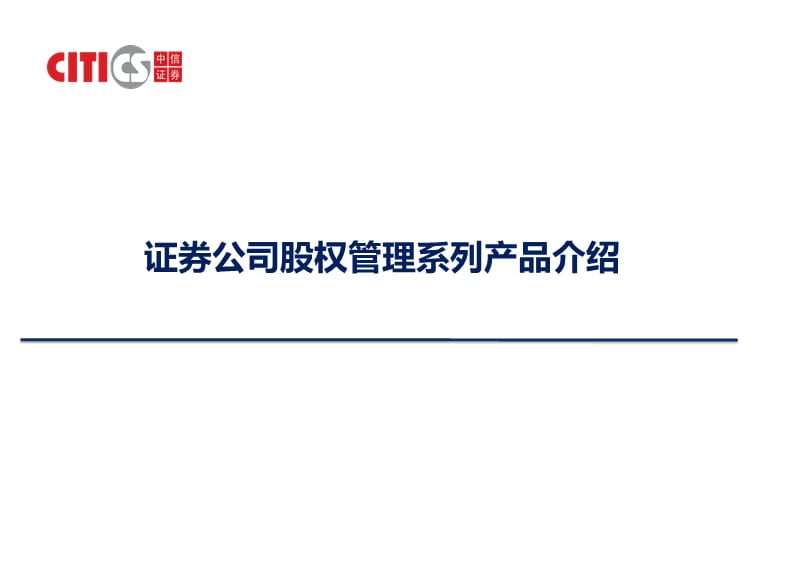 CITICS 中信证券

证券公司股权管理系列产品介绍